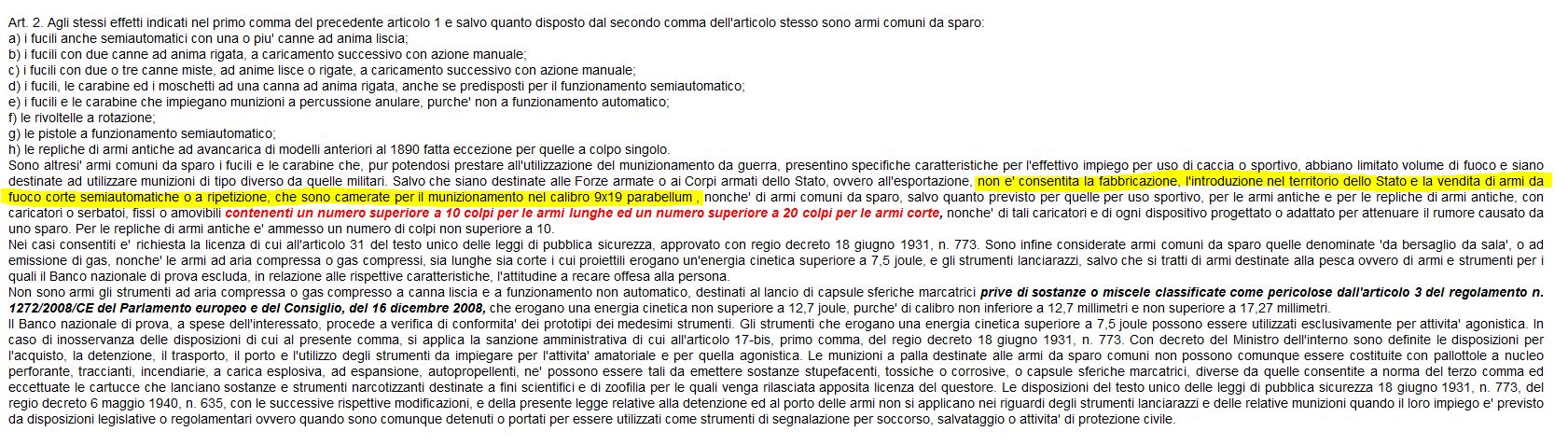 Art. 2. Agli stessi effetti indicati nel primo comma del precedente articolo 1 e salvo quanto disposto dal secondo comma dell'articolo stesso sono armi comuni da sparo:
a) i fucili anche semiautomatici con una o piu' canne ad anima liscia;
b) i fucili con due canne ad anima rigata, a caricamento successivo con azione manuale;
c) i fucili con due o tre canne miste, ad anime lisce o rigate, a caricamento successivo con azione manuale;
d) i fucili, le carabine ed i moschetti ad una canna ad anima rigata, anche se predisposti per il funzionamento semiautomatico;
e) i fucili e le carabine che impiegano munizioni a percussione anulare, purche' non a funzionamento automatico;
f) le rivoltelle a rotazione;
g) le pistole a funzionamento semiautomatico;
h) le repliche di armi antiche ad avancarica di modelli anteriori al 1890 fatta eccezione per quelle a colpo singolo.
Sono altresi' armi comuni da sparo i fucili e le carabine che, pur potendosi prestare all'utilizzazione del munizionamento da guerra, presentino specifiche caratteristiche per l'effettivo impiego per uso di caccia o sportivo, abbiano limitato volume di fuoco e siano destinate ad utilizzare munizioni di tipo diverso da quelle militari. Salvo che siano destinate alle Forze armate o ai Corpi armati dello Stato, ovvero all'esportazione, non e' consentita la fabbricazione, l'introduzione nel territorio dello Stato e la vendita di armi da fuoco corte semiautomatiche o a ripetizione, che sono camerate per il munizionamento nel calibro 9x19 parabellum , nonche' di armi comuni da sparo, salvo quanto previsto per quelle per uso sportivo, per le armi antiche e per le repliche di armi antiche, con caricatori o serbatoi, fissi o amovibili contenenti un numero superiore a 10 colpi per le armi lunghe ed un numero superiore a 20 colpi per le armi corte, nonche' di tali caricatori e di ogni dispositivo progettato o adattato per attenuare il rumore causato da uno sparo. Per le repliche di armi antiche e' ammesso un numero di colpi non superiore a 10.
Nei casi consentiti e' richiesta la licenza di cui all'articolo 31 del testo unico delle leggi di pubblica sicurezza, approvato con regio decreto 18 giugno 1931, n. 773. Sono infine considerate armi comuni da sparo quelle denominate 'da bersaglio da sala', o ad emissione di gas, nonche' le armi ad aria compressa o gas compressi, sia lunghe sia corte i cui proiettili erogano un'energia cinetica superiore a 7,5 joule, e gli strumenti lanciarazzi, salvo che si tratti di armi destinate alla pesca ovvero di armi e strumenti per i quali il Banco nazionale di prova escluda, in relazione alle rispettive caratteristiche, l'attitudine a recare offesa alla persona.
Non sono armi gli strumenti ad aria compressa o gas compresso a canna liscia e a funzionamento non automatico, destinati al lancio di capsule sferiche marcatrici prive di sostanze o miscele classificate come pericolose dall'articolo 3 del regolamento n. 1272/2008/CE del Parlamento europeo e del Consiglio, del 16 dicembre 2008, che erogano una energia cinetica non superiore a 12,7 joule, purche' di calibro non inferiore a 12,7 millimetri e non superiore a 17,27 millimetri.
Il Banco nazionale di prova, a spese dell'interessato, procede a verifica di conformita' dei prototipi dei medesimi strumenti. Gli strumenti che erogano una energia cinetica superiore a 7,5 joule possono essere utilizzati esclusivamente per attivita' agonistica. In caso di inosservanza delle disposizioni di cui al presente comma, si applica la sanzione amministrativa di cui all'articolo 17-bis, primo comma, del regio decreto 18 giugno 1931, n. 773. Con decreto del Ministro dell'interno sono definite le disposizioni per l'acquisto, la detenzione, il trasporto, il porto e l'utilizzo degli strumenti da impiegare per l'attivita' amatoriale e per quella agonistica. Le munizioni a palla destinate alle armi da sparo comuni non possono comunque essere costituite con pallottole a nucleo perforante, traccianti, incendiarie, a carica esplosiva, ad espansione, autopropellenti, ne' possono essere tali da emettere sostanze stupefacenti, tossiche o corrosive, o capsule sferiche marcatrici, diverse da quelle consentite a norma del terzo comma ed eccettuate le cartucce che lanciano sostanze e strumenti narcotizzanti destinate a fini scientifici e di zoofilia per le quali venga rilasciata apposita licenza del questore. Le disposizioni del testo unico delle leggi di pubblica sicurezza 18 giugno 1931, n. 773, del regio decreto 6 maggio 1940, n. 635, con le successive rispettive modificazioni, e della presente legge relative alla detenzione ed al porto delle armi non si applicano nei riguardi degli strumenti lanciarazzi e delle relative munizioni quando il loro impiego e' previsto da disposizioni legislative o regolamentari ovvero quando sono comunque detenuti o portati per essere utilizzati come strumenti di segnalazione per soccorso, salvataggio o attivita' di protezione civile.